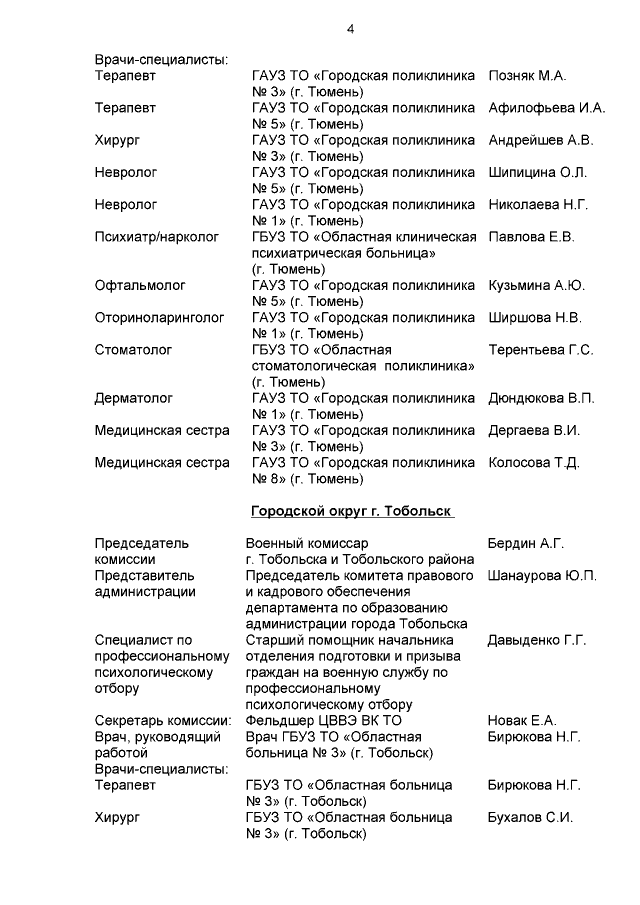 4

Врачи-специалисты:

| | | |
|---|---|---|
| Терапевт | ГАУЗ ТО «Городская поликлиника № 3» (г. Тюмень) | Позняк М.А. |
| Терапевт | ГАУЗ ТО «Городская поликлиника № 5» (г. Тюмень) | Афилофьева И.А. |
| Хирург | ГАУЗ ТО «Городская поликлиника № 3» (г. Тюмень) | Андрейшев А.В. |
| Невролог | ГАУЗ ТО «Городская поликлиника № 5» (г. Тюмень) | Шипицина О.Л. |
| Невролог | ГАУЗ ТО «Городская поликлиника № 1» (г. Тюмень) | Николаева Н.Г. |
| Психиатр/нарколог | ГБУЗ ТО «Областная клиническая психиатрическая больница» (г. Тюмень) | Павлова Е.В. |
| Офтальмолог | ГАУЗ ТО «Городская поликлиника № 5» (г. Тюмень) | Кузьмина А.Ю. |
| Оториноларинголог | ГАУЗ ТО «Городская поликлиника № 1» (г. Тюмень) | Ширшова Н.В. |
| Стоматолог | ГБУЗ ТО «Областная стоматологическая поликлиника» (г. Тюмень) | Терентьева Г.С. |
| Дерматолог | ГАУЗ ТО «Городская поликлиника № 1» (г. Тюмень) | Дюндюкова В.П. |
| Медицинская сестра | ГАУЗ ТО «Городская поликлиника № 3» (г. Тюмень) | Дергаева В.И. |
| Медицинская сестра | ГАУЗ ТО «Городская поликлиника № 8» (г. Тюмень) | Колосова Т.Д. |

Городской округ г. Тобольск

| | | |
|---|---|---|
| Председатель комиссии | Военный комиссар г. Тобольска и Тобольского района | Бердин А.Г. |
| Представитель администрации | Председатель комитета правового и кадрового обеспечения департамента по образованию администрации города Тобольска | Шанаурова Ю.П. |
| Специалист по профессиональному психологическому отбору | Старший помощник начальника отделения подготовки и призыва граждан на военную службу по профессиональному психологическому отбору | Давыденко Г.Г. |
| Секретарь комиссии: | Фельдшер ЦВВЭ ВК ТО | Новак Е.А. |
| Врач, руководящий работой | Врач ГБУЗ ТО «Областная больница № 3» (г. Тобольск) | Бирюкова Н.Г. |
| Врачи-специалисты: | | |
| Терапевт | ГБУЗ ТО «Областная больница № 3» (г. Тобольск) | Бирюкова Н.Г. |
| Хирург | ГБУЗ ТО «Областная больница № 3» (г. Тобольск) | Бухалов С.И. |